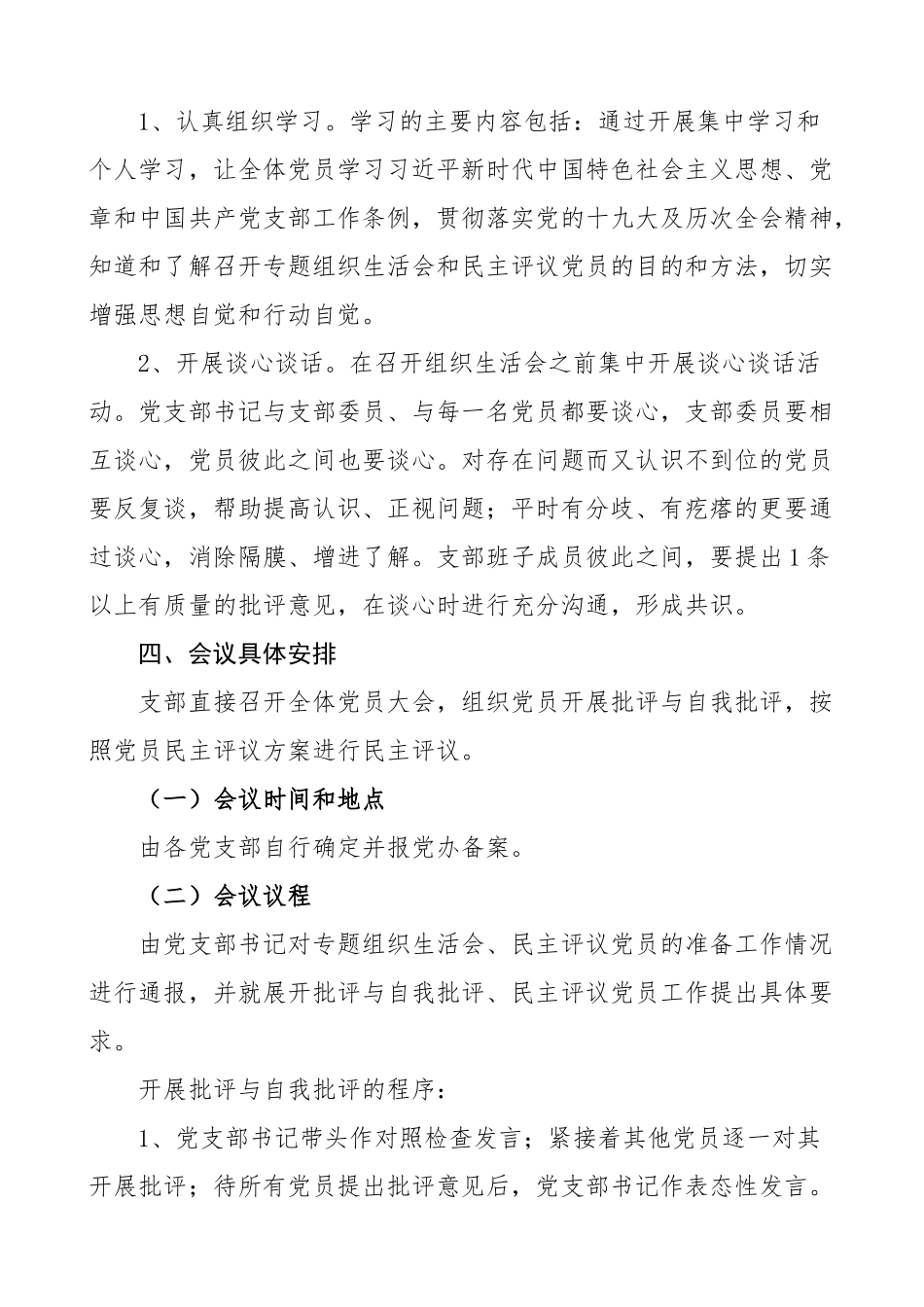 1、认真组织学习。学习的主要内容包括：通过开展集中学习和个人学习，让全体党员学习习近平新时代中国特色社会主义思想、党章和中国共产党支部工作条例，贯彻落实党的十九大及历次全会精神，知道和了解召开专题组织生活会和民主评议党员的目的和方法，切实增强思想自觉和行动自觉。

2、开展谈心谈话。在召开组织生活会之前集中开展谈心谈话活动。党支部书记与支部委员、与每一名党员都要谈心，支部委员要相互谈心，党员彼此之间也要谈心。对存在问题而又认识不到位的党员要反复谈，帮助提高认识、正视问题；平时有分歧、有疙瘩的更要通过谈心，消除隔膜、增进了解。支部班子成员彼此之间，要提出1条以上有质量的批评意见，在谈心时进行充分沟通，形成共识。

四、会议具体安排

支部直接召开全体党员大会，组织党员开展批评与自我批评，按照党员民主评议方案进行民主评议。

（一）会议时间和地点

由各党支部自行确定并报党办备案。

（二）会议议程

由党支部书记对专题组织生活会、民主评议党员的准备工作情况进行通报，并就展开批评与自我批评、民主评议党员工作提出具体要求。

开展批评与自我批评的程序：

1、党支部书记带头作对照检查发言；紧接着其他党员逐一对其开展批评；待所有党员提出批评意见后，党支部书记作表态性发言。